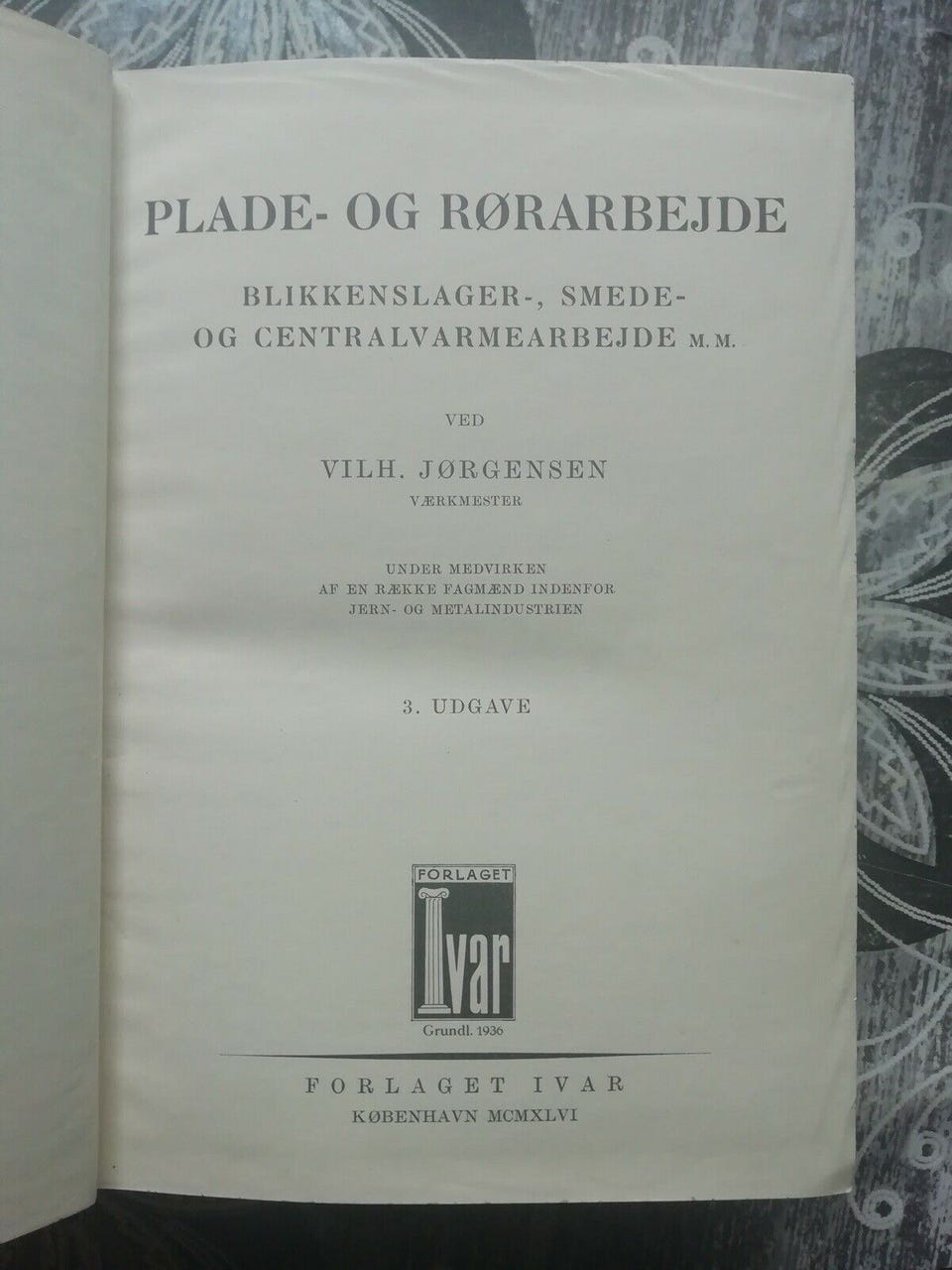 PLADE- OG RØRARBEJDE

BLIKKENSLAGER-, SMEDE- OG CENTRALVARMEARBEJDE M. M.

VED

VILH. JØRGENSEN
VÆRKMESTER

UNDER MEDVIRKEN
AF EN RÆKKE FAGMÆND INDENFOR
JERN- OG METALINDUSTRIEN

3. UDGAVE

FORLAGET
Ivar
Grundl. 1936

FORLAGET IVAR
KØBENHAVN MCMXLVI